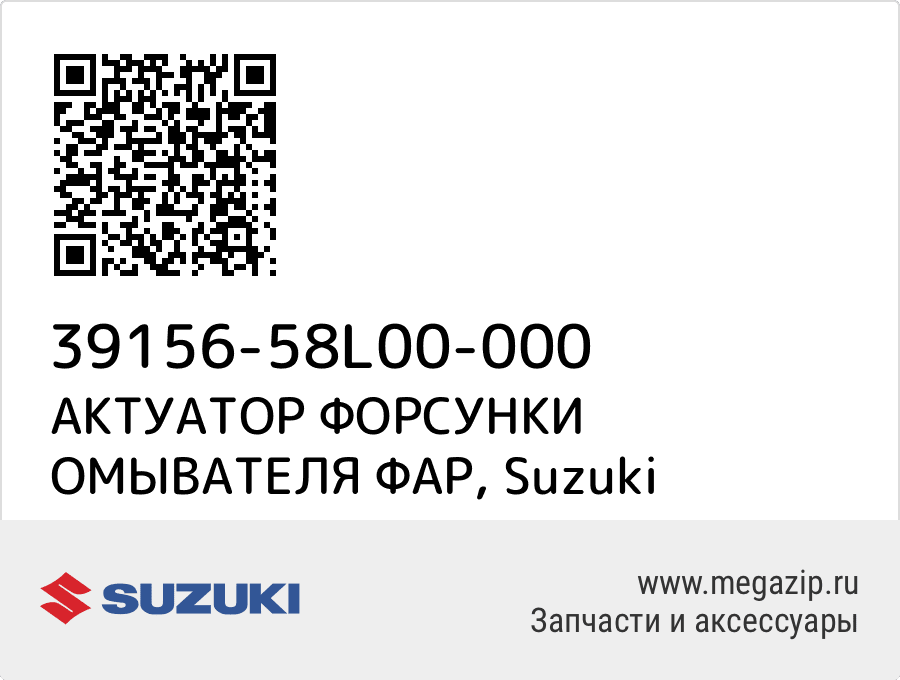 39156-58L00-000
АКТУАТОР ФОРСУНКИ ОМЫВАТЕЛЯ ФАР, Suzuki

SUZUKI

www.megazip.ru
Запчасти и аксессуары